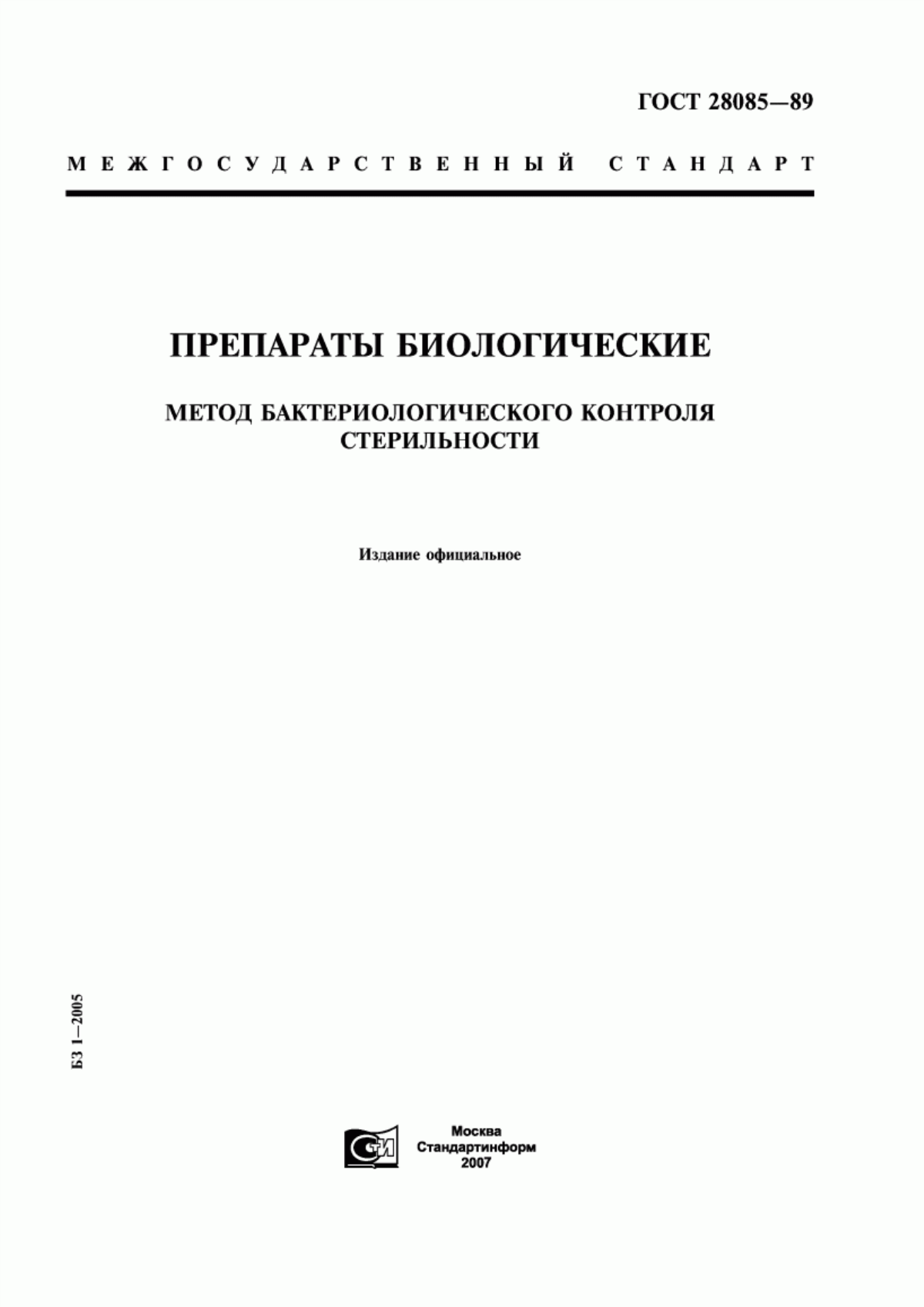 ГОСТ 28085—89

МЕЖГОСУДАРСТВЕННЫЙ СТАНДАРТ

ПРЕПАРАТЫ БИОЛОГИЧЕСКИЕ

МЕТОД БАКТЕРИОЛОГИЧЕСКОГО КОНТРОЛЯ СТЕРИЛЬНОСТИ

Издание официальное

БЗ 1—2005

СТИ

Москва
Стандартинформ
2007